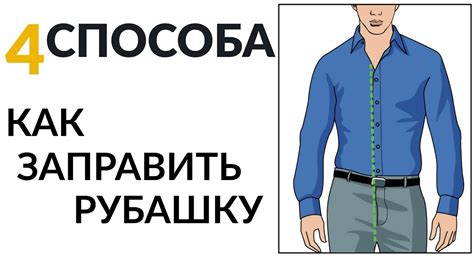 4 СПОСОБА

КАК
ЗАПРАВИТЬ
РУБАШКУ